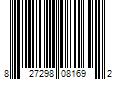 8 27298 08169 2